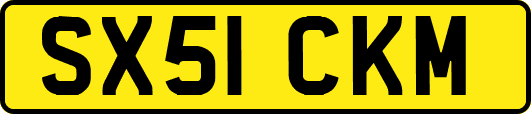 SX51 CKM